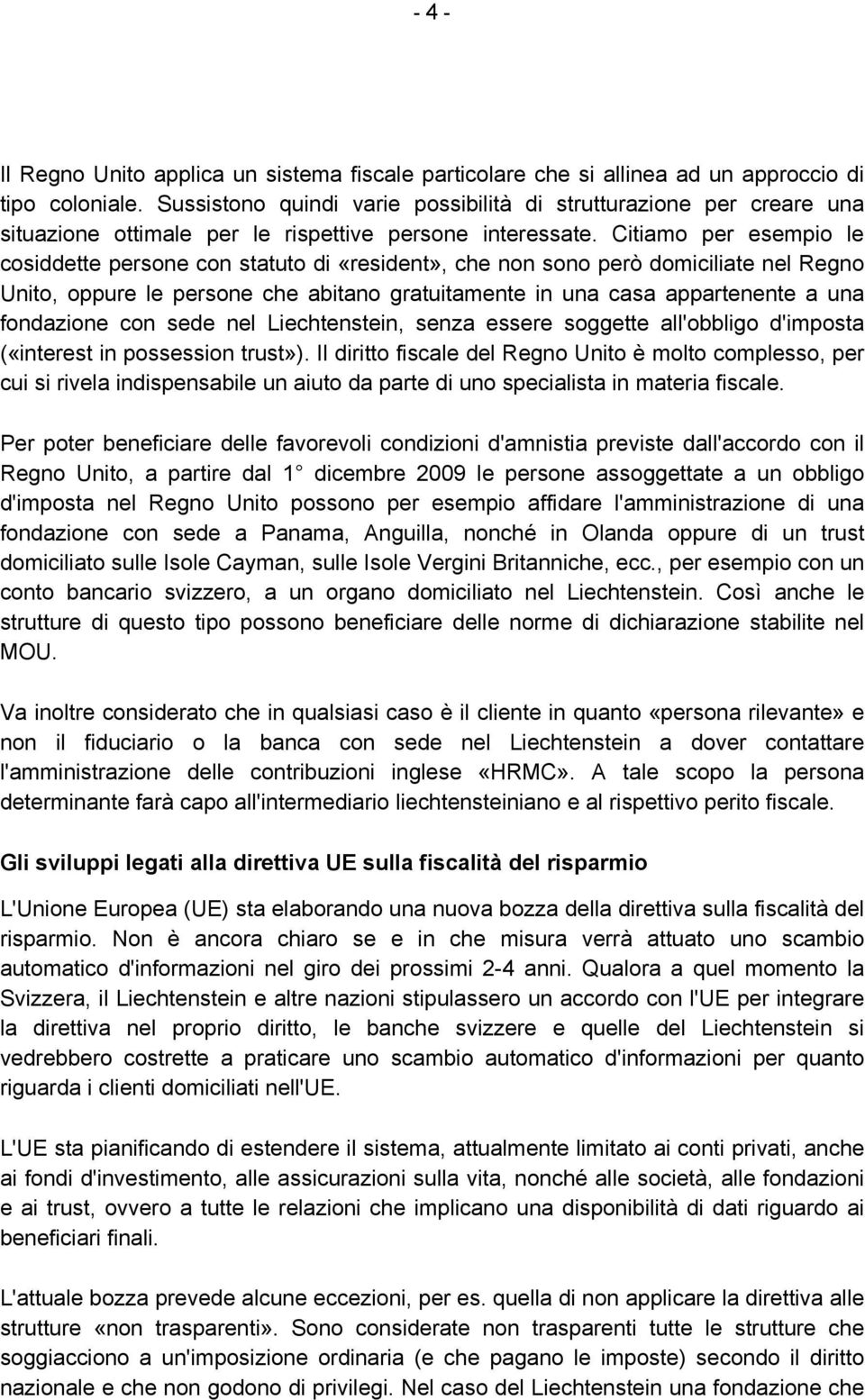 - 4 -

Il Regno Unito applica un sistema fiscale particolare che si allinea ad un approccio di tipo coloniale. Sussistono quindi varie possibilità di strutturazione per creare una situazione ottimale per le rispettive persone interessate. Citiamo per esempio le cosiddette persone con statuto di «resident», che non sono però domiciliate nel Regno Unito, oppure le persone che abitano gratuitamente in una casa appartenente a una fondazione con sede nel Liechtenstein, senza essere soggette all'obbligo d'imposta («interest in possession trust»). Il diritto fiscale del Regno Unito è molto complesso, per cui si rivela indispensabile un aiuto da parte di uno specialista in materia fiscale.

Per poter beneficiare delle favorevoli condizioni d'amnistia previste dall'accordo con il Regno Unito, a partire dal 1 dicembre 2009 le persone assoggettate a un obbligo d'imposta nel Regno Unito possono per esempio affidare l'amministrazione di una fondazione con sede a Panama, Anguilla, nonché in Olanda oppure di un trust domiciliato sulle Isole Cayman, sulle Isole Vergini Britanniche, ecc., per esempio con un conto bancario svizzero, a un organo domiciliato nel Liechtenstein. Così anche le strutture di questo tipo possono beneficiare delle norme di dichiarazione stabilite nel MOU.

Va inoltre considerato che in qualsiasi caso è il cliente in quanto «persona rilevante» e non il fiduciario o la banca con sede nel Liechtenstein a dover contattare l'amministrazione delle contribuzioni inglese «HRMC». A tale scopo la persona determinante farà capo all'intermediario liechtensteiniano e al rispettivo perito fiscale.

Gli sviluppi legati alla direttiva UE sulla fiscalità del risparmio

L'Unione Europea (UE) sta elaborando una nuova bozza della direttiva sulla fiscalità del risparmio. Non è ancora chiaro se e in che misura verrà attuato uno scambio automatico d'informazioni nel giro dei prossimi 2-4 anni. Qualora a quel momento la Svizzera, il Liechtenstein e altre nazioni stipulassero un accordo con l'UE per integrare la direttiva nel proprio diritto, le banche svizzere e quelle del Liechtenstein si vedrebbero costrette a praticare uno scambio automatico d'informazioni per quanto riguarda i clienti domiciliati nell'UE.

L'UE sta pianificando di estendere il sistema, attualmente limitato ai conti privati, anche ai fondi d'investimento, alle assicurazioni sulla vita, nonché alle società, alle fondazioni e ai trust, ovvero a tutte le relazioni che implicano una disponibilità di dati riguardo ai beneficiari finali.

L'attuale bozza prevede alcune eccezioni, per es. quella di non applicare la direttiva alle strutture «non trasparenti». Sono considerate non trasparenti tutte le strutture che soggiacciono a un'imposizione ordinaria (e che pagano le imposte) secondo il diritto nazionale e che non godono di privilegi. Nel caso del Liechtenstein una fondazione che